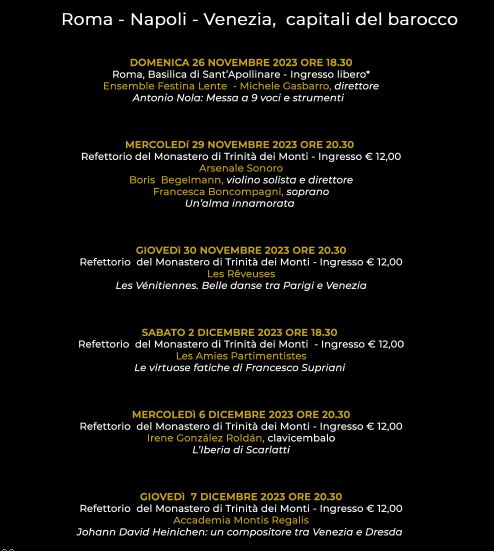 Roma - Napoli - Venezia, capitali del barocco

DOMENICA 26 NOVEMBRE 2023 ORE 18.30
Roma, Basilica di Sant'Apollinare - Ingresso libero*
Ensemble Festina Lente - Michele Gasbarro, direttore
Antonio Nola: Messa a 9 voci e strumenti

MERCOLEDÍ 29 NOVEMBRE 2023 ORE 20.30
Refettorio del Monastero di Trinità dei Monti - Ingresso € 12,00
Arsenale Sonoro
Boris Begelmann, violino solista e direttore
Francesca Boncompagni, soprano
Un'alma innamorata

GIOVEDÌ 30 NOVEMBRE 2023 ORE 20.30
Refettorio del Monastero di Trinità dei Monti - Ingresso € 12,00
Les Rêveuses
Les Vénitiennes. Belle danse tra Parigi e Venezia

SABATO 2 DICEMBRE 2023 ORE 18.30
Refettorio del Monastero di Trinità dei Monti - Ingresso € 12,00
Les Amies Partimentistes
Le virtuose fatiche di Francesco Supriani

MERCOLEDÌ 6 DICEMBRE 2023 ORE 20.30
Refettorio del Monastero di Trinità dei Monti - Ingresso € 12,00
Irene González Roldán, clavicembalo
L'Iberia di Scarlatti

GIOVEDÌ 7 DICEMBRE 2023 ORE 20.30
Refettorio del Monastero di Trinità dei Monti - Ingresso € 12,00
Accademia Montis Regalis
Johann David Heinichen: un compositore tra Venezia e Dresda